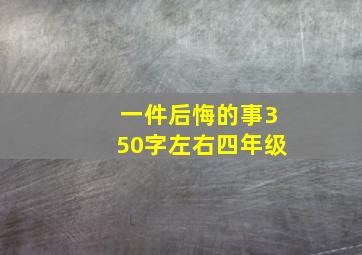 一件后悔的事350字左右四年级